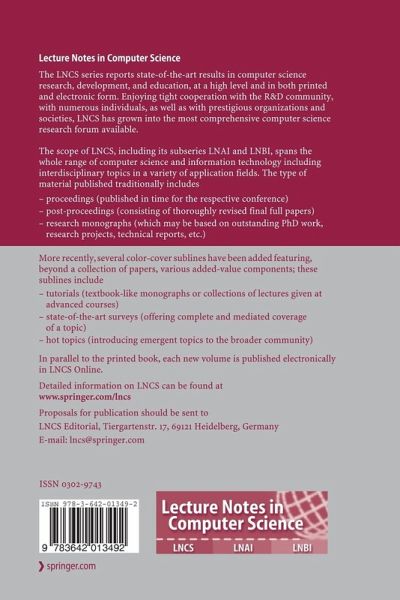 Lecture Notes in Computer Science

The LNCS series reports state-of-the-art results in computer science research, development, and education, at a high level and in both printed and electronic form. Enjoying tight cooperation with the R&D community, with numerous individuals, as well as with prestigious organizations and societies, LNCS has grown into the most comprehensive computer science research forum available.

The scope of LNCS, including its subseries LNAI and LNBI, spans the whole range of computer science and information technology including interdisciplinary topics in a variety of application fields. The type of material published traditionally includes

– proceedings (published in time for the respective conference)
– post-proceedings (consisting of thoroughly revised final full papers)
– research monographs (which may be based on outstanding PhD work, research projects, technical reports, etc.)

More recently, several color-cover sublines have been added featuring, beyond a collection of papers, various added-value components; these sublines include

– tutorials (textbook-like monographs or collections of lectures given at advanced courses)
– state-of-the-art surveys (offering complete and mediated coverage of a topic)
– hot topics (introducing emergent topics to the broader community)

In parallel to the printed book, each new volume is published electronically in LNCS Online.

Detailed information on LNCS can be found at www.springer.com/lncs

Proposals for publication should be sent to LNCS Editorial, Tiergartenstr. 17, 69121 Heidelberg, Germany
E-mail: lncs@springer.com

ISSN 0302-9743

ISBN 978-3-642-01349-2

9 783642 013492

Lecture Notes in Computer Science

LNCS LNAI LNBI

springer.com